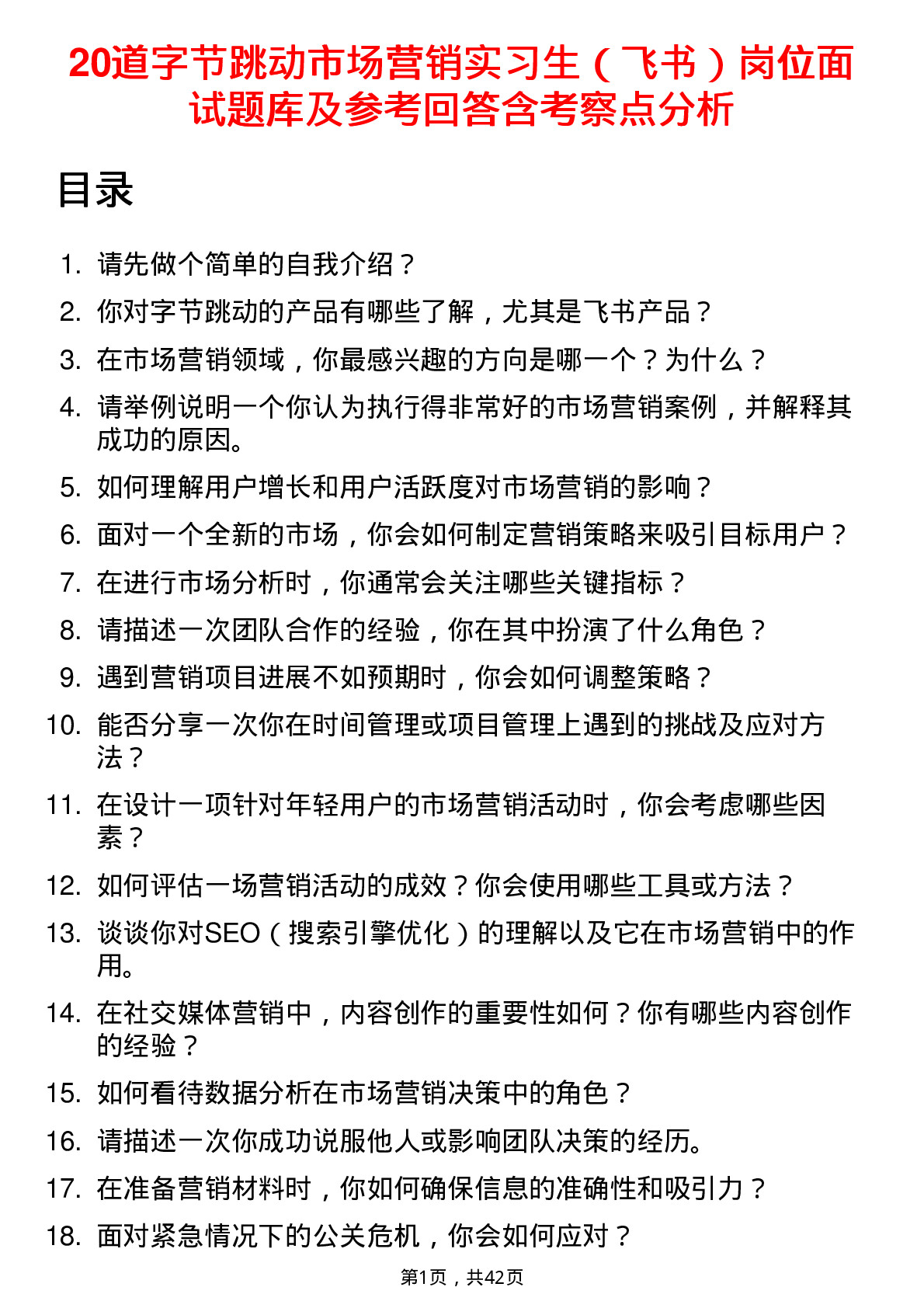 20道字节跳动市场营销实习生（飞书）岗位面试题库及参考回答含考察点分析

目录

1. 请先做个简单的自我介绍？
2. 你对字节跳动的产品有哪些了解，尤其是飞书产品？
3. 在市场营销领域，你最感兴趣的方向是哪一个？为什么？
4. 请举例说明一个你认为执行得非常好的市场营销案例，并解释其成功的原因。
5. 如何理解用户增长和用户活跃度对市场营销的影响？
6. 面对一个全新的市场，你会如何制定营销策略来吸引目标用户？
7. 在进行市场分析时，你通常会关注哪些关键指标？
8. 请描述一次团队合作的经验，你在其中扮演了什么角色？
9. 遇到营销项目进展不如预期时，你会如何调整策略？
10. 能否分享一次你在时间管理或项目管理上遇到的挑战及应对方法？
11. 在设计一项针对年轻用户的市场营销活动时，你会考虑哪些因素？
12. 如何评估一场营销活动的成效？你会使用哪些工具或方法？
13. 谈谈你对SEO（搜索引擎优化）的理解以及它在市场营销中的作用。
14. 在社交媒体营销中，内容创作的重要性如何？你有哪些内容创作的经验？
15. 如何看待数据分析在市场营销决策中的角色？
16. 请描述一次你成功说服他人或影响团队决策的经历。
17. 在准备营销材料时，你如何确保信息的准确性和吸引力？
18. 面对紧急情况下的公关危机，你会如何应对？

第1页，共42页